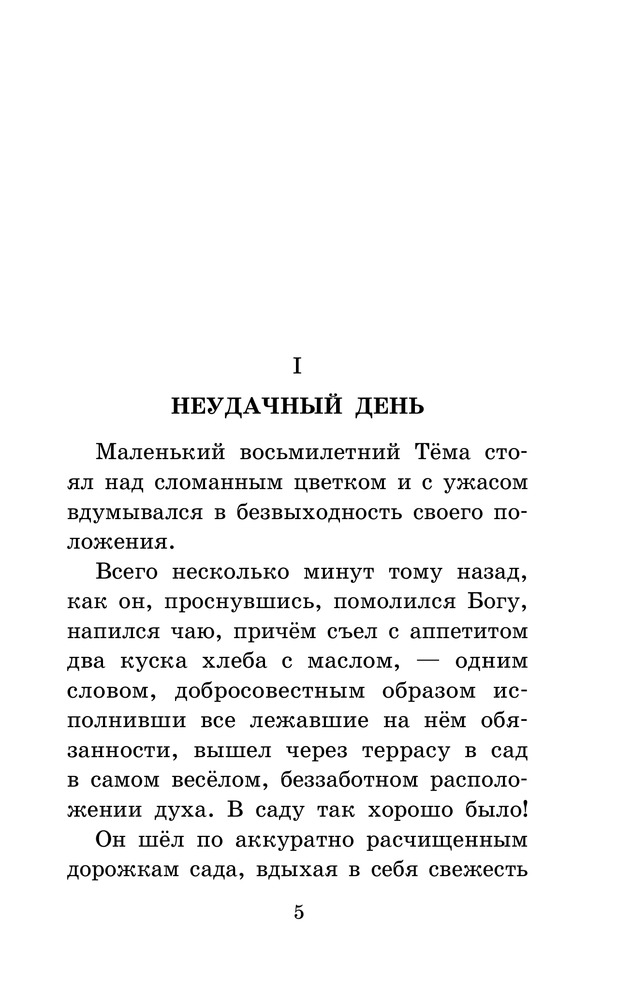 I

НЕУДАЧНЫЙ ДЕНЬ

Маленький восьмилетний Тёма стоял над сломанным цветком и с ужасом вдумывался в безвыходность своего положения.

Всего несколько минут тому назад, как он, проснувшись, помолился Богу, напился чаю, причём съел с аппетитом два куска хлеба с маслом, — одним словом, добросовестным образом исполнивши все лежавшие на нём обязанности, вышел через террасу в сад в самом весёлом, беззаботном расположении духа. В саду так хорошо было!

Он шёл по аккуратно расчищенным дорожкам сада, вдыхая в себя свежесть

5